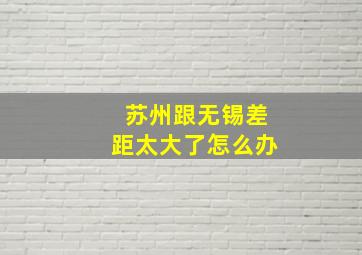 苏州跟无锡差距太大了怎么办